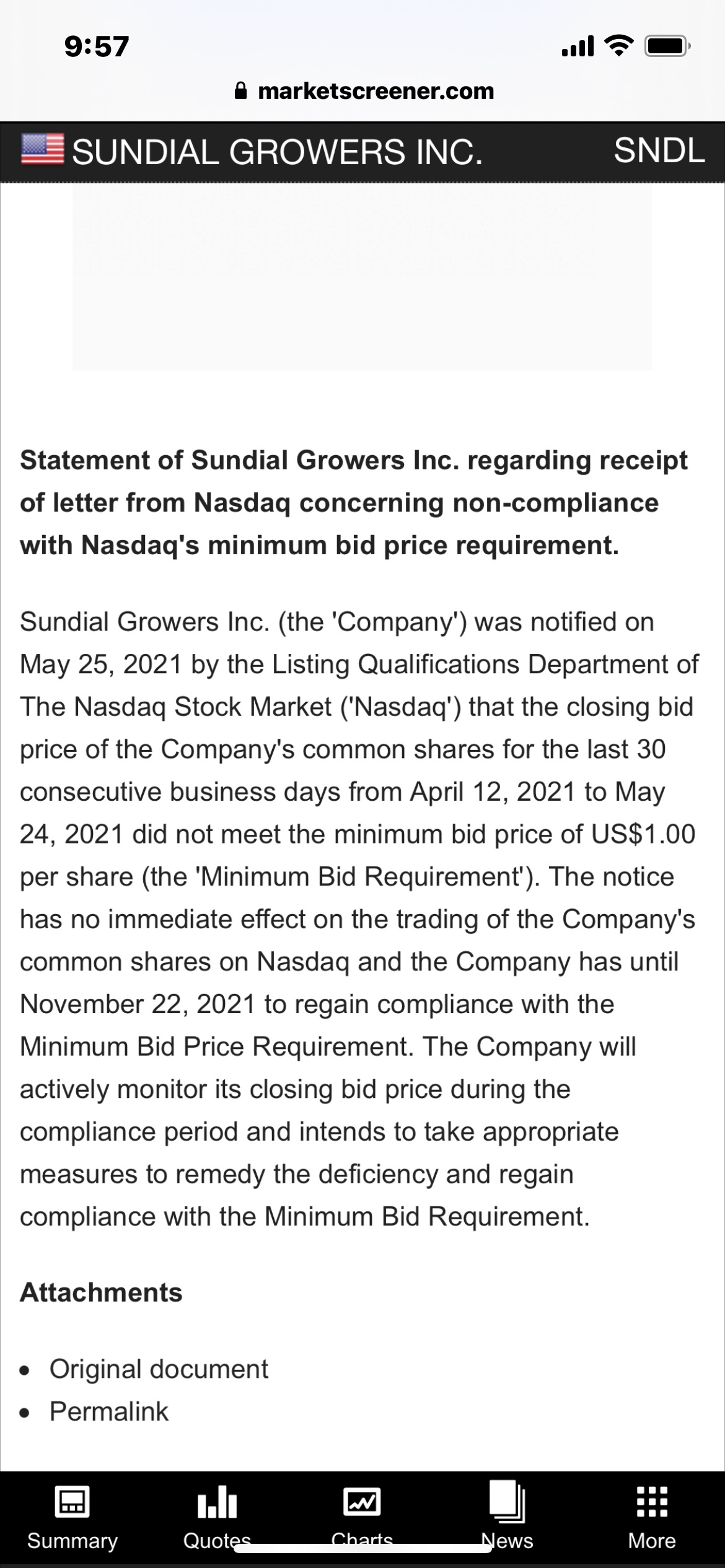 9:57

marketscreener.com

SUNDIAL GROWERS INC. SNDL

**Statement of Sundial Growers Inc. regarding receipt of letter from Nasdaq concerning non-compliance with Nasdaq's minimum bid price requirement.**

Sundial Growers Inc. (the 'Company') was notified on May 25, 2021 by the Listing Qualifications Department of The Nasdaq Stock Market ('Nasdaq') that the closing bid price of the Company's common shares for the last 30 consecutive business days from April 12, 2021 to May 24, 2021 did not meet the minimum bid price of US$1.00 per share (the 'Minimum Bid Requirement'). The notice has no immediate effect on the trading of the Company's common shares on Nasdaq and the Company has until November 22, 2021 to regain compliance with the Minimum Bid Price Requirement. The Company will actively monitor its closing bid price during the compliance period and intends to take appropriate measures to remedy the deficiency and regain compliance with the Minimum Bid Requirement.

**Attachments**

- Original document
- Permalink

Summary Quotes Charts News More